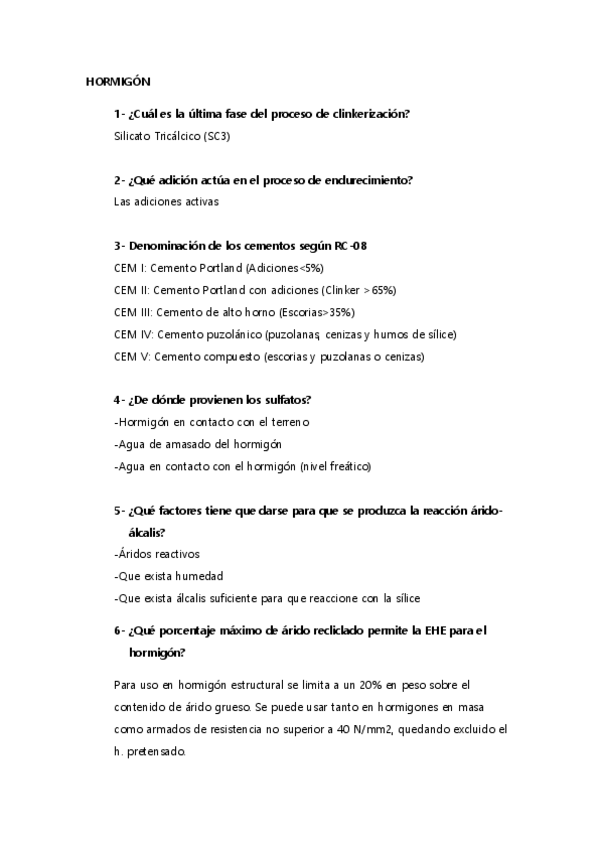 HORMIGÓN

1- ¿Cuál es la última fase del proceso de clinkerización?

Silicato Tricálcico (SC3)

2- ¿Qué adición actúa en el proceso de endurecimiento?

Las adiciones activas

3- Denominación de los cementos según RC-08

CEM I: Cemento Portland (Adiciones<5%)

CEM II: Cemento Portland con adiciones (Clinker >65%)

CEM III: Cemento de alto horno (Escorias>35%)

CEM IV: Cemento puzolánico (puzolanas, cenizas y humos de sílice)

CEM V: Cemento compuesto (escorias y puzolanas o cenizas)

4- ¿De dónde provienen los sulfatos?

-Hormigón en contacto con el terreno

-Agua de amasado del hormigón

-Agua en contacto con el hormigón (nivel freático)

5- ¿Qué factores tiene que darse para que se produzca la reacción árido-álcalis?

-Áridos reactivos

-Que exista humedad

-Que exista álcalis suficiente para que reaccione con la sílice

6- ¿Qué porcentaje máximo de árido reciclado permite la EHE para el hormigón?

Para uso en hormigón estructural se limita a un 20% en peso sobre el contenido de árido grueso. Se puede usar tanto en hormigones en masa como armados de resistencia no superior a 40 N/mm2, quedando excluido el h. pretensado.